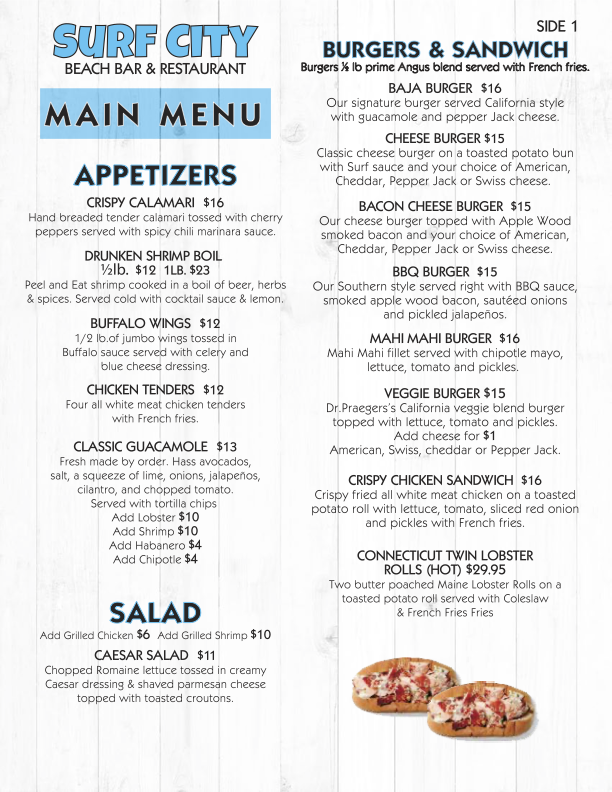 SURF CITY
BEACH BAR & RESTAURANT

MAIN MENU

APPETIZERS

CRISPY CALAMARI $16
Hand breaded tender calamari tossed with cherry peppers served with spicy chili marinara sauce.

DRUNKEN SHRIMP BOIL
½lb. $12 1LB. $23
Peel and Eat shrimp cooked in a boil of beer, herbs & spices. Served cold with cocktail sauce & lemon.

BUFFALO WINGS $12
1/2 lb.of jumbo wings tossed in Buffalo sauce served with celery and blue cheese dressing.

CHICKEN TENDERS $12
Four all white meat chicken tenders with French fries.

CLASSIC GUACAMOLE $13
Fresh made by order. Hass avocados, salt, a squeeze of lime, onions, jalapeños, cilantro, and chopped tomato.
Served with tortilla chips
Add Lobster $10
Add Shrimp $10
Add Habanero $4
Add Chipotle $4

SALAD
Add Grilled Chicken $6 Add Grilled Shrimp $10

CAESAR SALAD $11
Chopped Romaine lettuce tossed in creamy Caesar dressing & shaved parmesan cheese topped with toasted croutons.

SIDE 1

BURGERS & SANDWICH
Burgers ½ lb prime Angus blend served with French fries.

BAJA BURGER $16
Our signature burger served California style with guacamole and pepper Jack cheese.

CHEESE BURGER $15
Classic cheese burger on a toasted potato bun with Surf sauce and your choice of American, Cheddar, Pepper Jack or Swiss cheese.

BACON CHEESE BURGER $15
Our cheese burger topped with Apple Wood smoked bacon and your choice of American, Cheddar, Pepper Jack or Swiss cheese.

BBQ BURGER $15
Our Southern style served right with BBQ sauce, smoked apple wood bacon, sautéed onions and pickled jalapeños.

MAHI MAHI BURGER $16
Mahi Mahi fillet served with chipotle mayo, lettuce, tomato and pickles.

VEGGIE BURGER $15
Dr.Praegers's California veggie blend burger topped with lettuce, tomato and pickles.
Add cheese for $1
American, Swiss, cheddar or Pepper Jack.

CRISPY CHICKEN SANDWICH $16
Crispy fried all white meat chicken on a toasted potato roll with lettuce, tomato, sliced red onion and pickles with French fries.

CONNECTICUT TWIN LOBSTER ROLLS (HOT) $29.95
Two butter poached Maine Lobster Rolls on a toasted potato roll served with Coleslaw & French Fries Fries